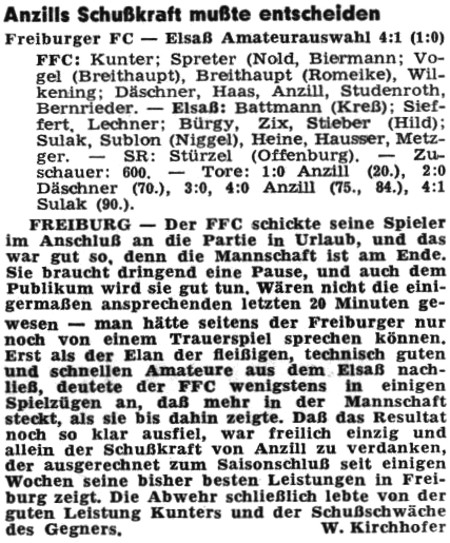 Anzills Schußkraft mußte entscheiden

Freiburger FC — Elsaß Amateurauswahl 4:1 (1:0)

FFC: Kunter; Spreter (Nold, Biermann; Vogel (Breithaupt), Breithaupt (Romeike), Wilkening; Däschner, Haas, Anzill, Studenroth, Bernrieder. — Elsaß: Battmann (Kreß); Sieffert, Lechner; Bürgy, Zix, Stieber (Hild); Sulak, Sublon (Niggel), Heine, Hausser, Metzger. — SR: Stürzel (Offenburg). — Zuschauer: 600. — Tore: 1:0 Anzill (20.), 2:0 Däschner (70.), 3:0, 4:0 Anzill (75., 84.), 4:1 Sulak (90.).

FREIBURG — Der FFC schickte seine Spieler im Anschluß an die Partie in Urlaub, und das war gut so, denn die Mannschaft ist am Ende. Sie braucht dringend eine Pause, und auch dem Publikum wird sie gut tun. Wären nicht die einigermaßen ansprechenden letzten 20 Minuten gewesen — man hätte seitens der Freiburger nur noch von einem Trauerspiel sprechen können. Erst als der Elan der fleißigen, technisch guten und schnellen Amateure aus dem Elsaß nachließ, deutete der FFC wenigstens in einigen Spielzügen an, daß mehr in der Mannschaft steckt, als sie bis dahin zeigte. Daß das Resultat noch so klar ausfiel, war freilich einzig und allein der Schußkraft von Anzill zu verdanken, der ausgerechnet zum Saisonschluß seit einigen Wochen seine bisher besten Leistungen in Freiburg zeigt. Die Abwehr schließlich lebte von der guten Leistung Kunters und der Schußschwäche des Gegners. W. Kirchhofer